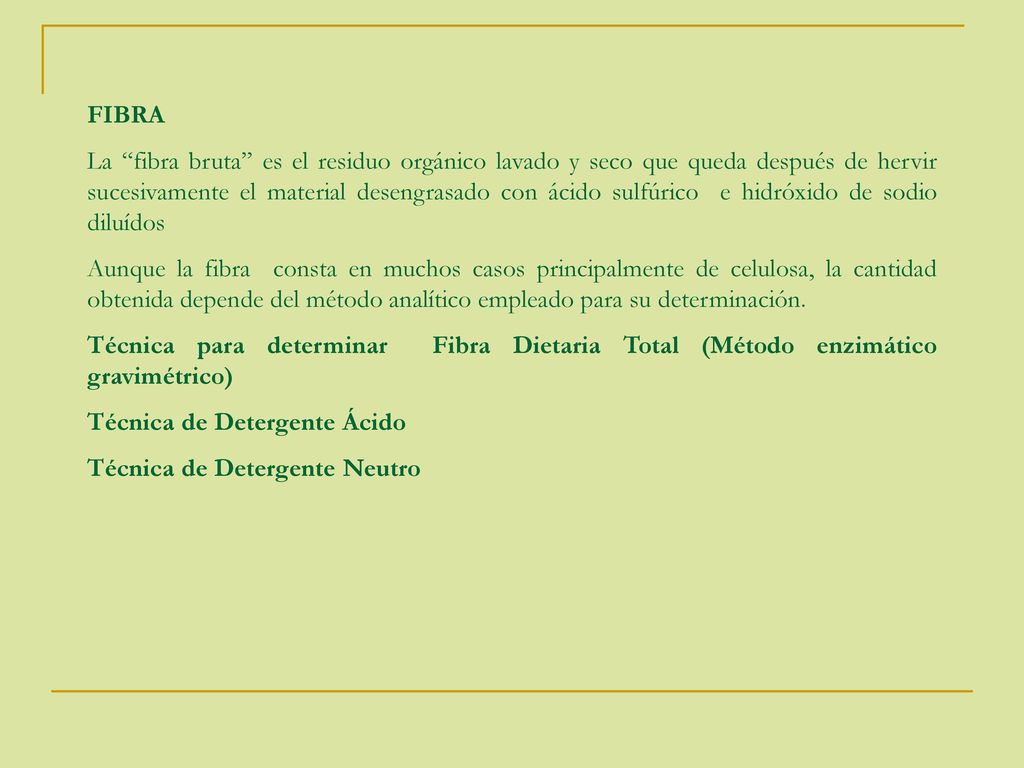 FIBRA

La “fibra bruta” es el residuo orgánico lavado y seco que queda después de hervir sucesivamente el material desengrasado con ácido sulfúrico e hidróxido de sodio diluídos

Aunque la fibra consta en muchos casos principalmente de celulosa, la cantidad obtenida depende del método analítico empleado para su determinación.

Técnica para determinar Fibra Dietaria Total (Método enzimático gravimétrico)

Técnica de Detergente Ácido

Técnica de Detergente Neutro